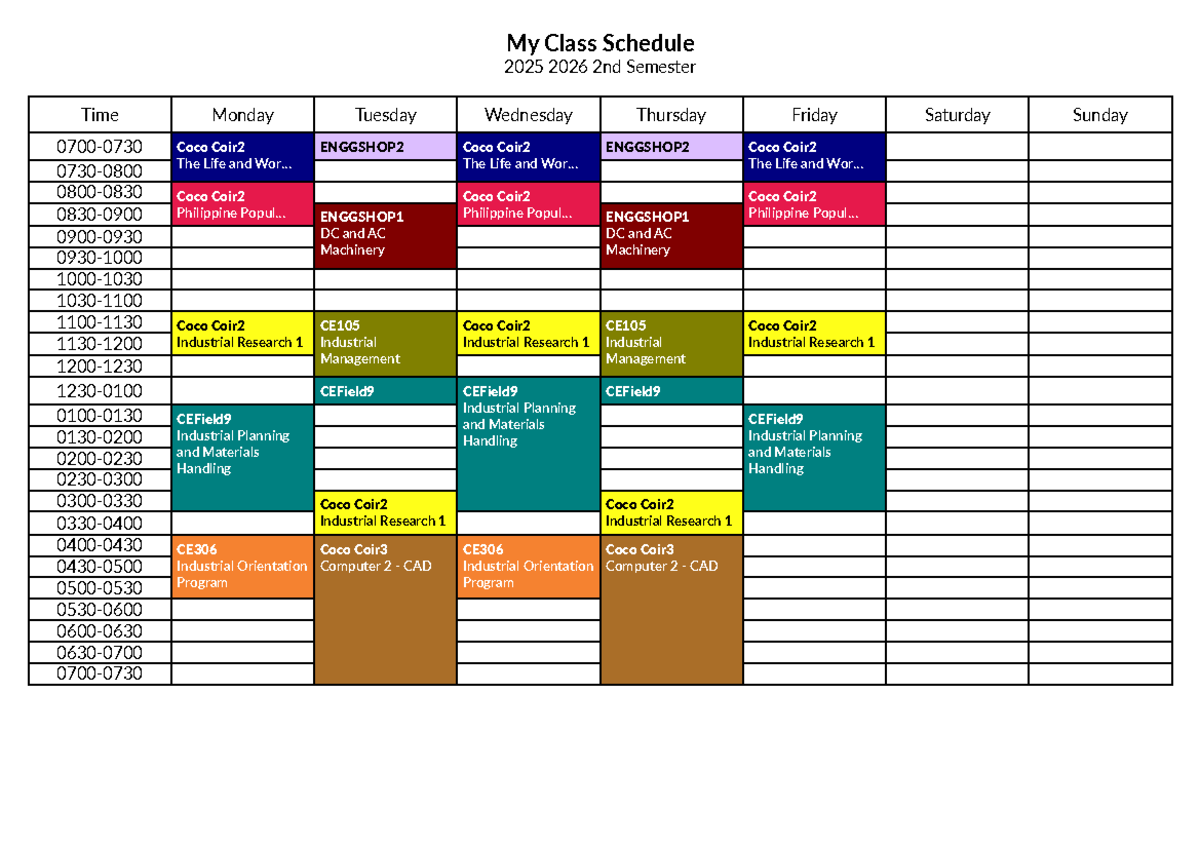 My Class Schedule
2025 2026 2nd Semester

| Time | Monday | Tuesday | Wednesday | Thursday | Friday | Saturday | Sunday |
|---|---|---|---|---|---|---|---|
| 0700-0730 | Coco Coir2 The Life and Wor... | ENGGSHOP2 | Coco Coir2 The Life and Wor... | ENGGSHOP2 | Coco Coir2 The Life and Wor... | | |
| 0730-0800 | | | | | | | |
| 0800-0830 | Coco Coir2 Philippine Popul... | | Coco Coir2 Philippine Popul... | | Coco Coir2 Philippine Popul... | | |
| 0830-0900 | | ENGGSHOP1 DC and AC Machinery | | ENGGSHOP1 DC and AC Machinery | | | |
| 0900-0930 | | | | | | | |
| 0930-1000 | | | | | | | |
| 1000-1030 | | | | | | | |
| 1030-1100 | | | | | | | |
| 1100-1130 | Coco Coir2 Industrial Research 1 | CE105 Industrial Management | Coco Coir2 Industrial Research 1 | CE105 Industrial Management | Coco Coir2 Industrial Research 1 | | |
| 1130-1200 | | | | | | | |
| 1200-1230 | | | | | | | |
| 1230-0100 | | CEField9 | CEField9 Industrial Planning and Materials Handling | CEField9 | | | |
| 0100-0130 | CEField9 Industrial Planning and Materials Handling | | | | CEField9 Industrial Planning and Materials Handling | | |
| 0130-0200 | | | | | | | |
| 0200-0230 | | | | | | | |
| 0230-0300 | | | | | | | |
| 0300-0330 | | Coco Coir2 Industrial Research 1 | | Coco Coir2 Industrial Research 1 | | | |
| 0330-0400 | | | | | | | |
| 0400-0430 | CE306 Industrial Orientation Program | Coco Coir3 Computer 2 - CAD | CE306 Industrial Orientation Program | Coco Coir3 Computer 2 - CAD | | | |
| 0430-0500 | | | | | | | |
| 0500-0530 | | | | | | | |
| 0530-0600 | | | | | | | |
| 0600-0630 | | | | | | | |
| 0630-0700 | | | | | | | |
| 0700-0730 | | | | | | | |